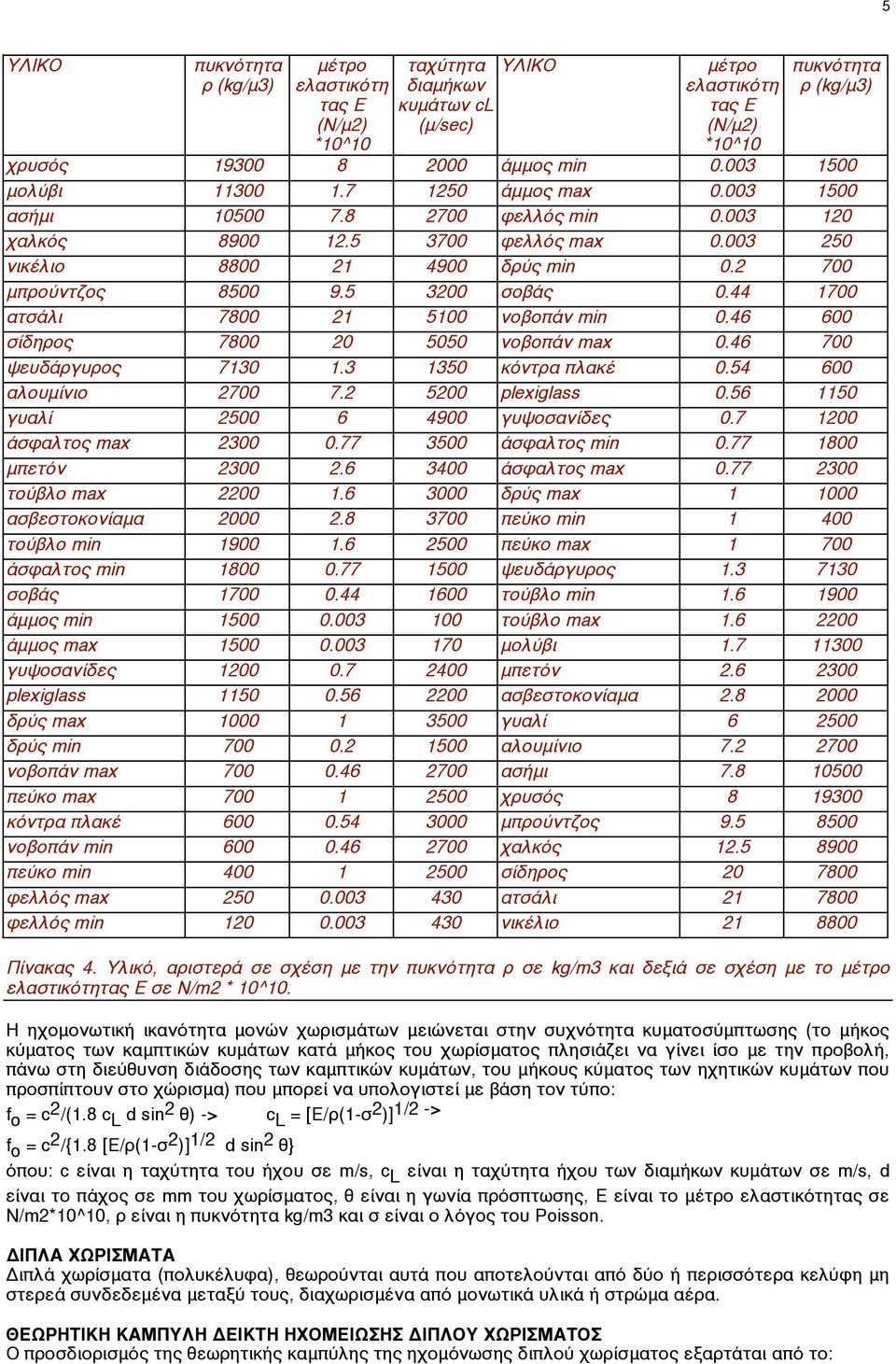 5

| ΥΛΙΚΟ | πυκνότητα ρ (kg/μ3) | μέτρο ελαστικότητας Ε (Ν/μ2) *10^10 | ταχύτητα διαμήκων κυμάτων cL (μ/sec) | ΥΛΙΚΟ | μέτρο ελαστικότητας Ε (Ν/μ2) *10^10 | πυκνότητα ρ (kg/μ3) |
|---|---|---|---|---|---|---|
| χρυσός | 19300 | 8 | 2000 | άμμος min | 0.003 | 1500 |
| μολύβι | 11300 | 1.7 | 1250 | άμμος max | 0.003 | 1500 |
| ασήμι | 10500 | 7.8 | 2700 | φελλός min | 0.003 | 120 |
| χαλκός | 8900 | 12.5 | 3700 | φελλός max | 0.003 | 250 |
| νικέλιο | 8800 | 21 | 4900 | δρύς min | 0.2 | 700 |
| μπρούντζος | 8500 | 9.5 | 3200 | σοβάς | 0.44 | 1700 |
| ατσάλι | 7800 | 21 | 5100 | νοβοπάν min | 0.46 | 600 |
| σίδηρος | 7800 | 20 | 5050 | νοβοπάν max | 0.46 | 700 |
| ψευδάργυρος | 7130 | 1.3 | 1350 | κόντρα πλακέ | 0.54 | 600 |
| αλουμίνιο | 2700 | 7.2 | 5200 | plexiglass | 0.56 | 1150 |
| γυαλί | 2500 | 6 | 4900 | γυψοσανίδες | 0.7 | 1200 |
| άσφαλτος max | 2300 | 0.77 | 3500 | άσφαλτος min | 0.77 | 1800 |
| μπετόν | 2300 | 2.6 | 3400 | άσφαλτος max | 0.77 | 2300 |
| τούβλο max | 2200 | 1.6 | 3000 | δρύς max | 1 | 1000 |
| ασβεστοκονίαμα | 2000 | 2.8 | 3700 | πεύκο min | 1 | 400 |
| τούβλο min | 1900 | 1.6 | 2500 | πεύκο max | 1 | 700 |
| άσφαλτος min | 1800 | 0.77 | 1500 | ψευδάργυρος | 1.3 | 7130 |
| σοβάς | 1700 | 0.44 | 1600 | τούβλο min | 1.6 | 1900 |
| άμμος min | 1500 | 0.003 | 100 | τούβλο max | 1.6 | 2200 |
| άμμος max | 1500 | 0.003 | 170 | μολύβι | 1.7 | 11300 |
| γυψοσανίδες | 1200 | 0.7 | 2400 | μπετόν | 2.6 | 2300 |
| plexiglass | 1150 | 0.56 | 2200 | ασβεστοκονίαμα | 2.8 | 2000 |
| δρύς max | 1000 | 1 | 3500 | γυαλί | 6 | 2500 |
| δρύς min | 700 | 0.2 | 1500 | αλουμίνιο | 7.2 | 2700 |
| νοβοπάν max | 700 | 0.46 | 2700 | ασήμι | 7.8 | 10500 |
| πεύκο max | 700 | 1 | 2500 | χρυσός | 8 | 19300 |
| κόντρα πλακέ | 600 | 0.54 | 3000 | μπρούντζος | 9.5 | 8500 |
| νοβοπάν min | 600 | 0.46 | 2700 | χαλκός | 12.5 | 8900 |
| πεύκο min | 400 | 1 | 2500 | σίδηρος | 20 | 7800 |
| φελλός max | 250 | 0.003 | 430 | ατσάλι | 21 | 7800 |
| φελλός min | 120 | 0.003 | 430 | νικέλιο | 21 | 8800 |

Πίνακας 4. Υλικό, αριστερά σε σχέση με την πυκνότητα ρ σε kg/m3 και δεξιά σε σχέση με το μέτρο ελαστικότητας Ε σε N/m2 * 10^10.

Η ηχομονωτική ικανότητα μονών χωρισμάτων μειώνεται στην συχνότητα κυματοσύμπτωσης (το μήκος κύματος των καμπτικών κυμάτων κατά μήκος του χωρίσματος πλησιάζει να γίνει ίσο με την προβολή, πάνω στη διεύθυνση διάδοσης των καμπτικών κυμάτων, του μήκους κύματος των ηχητικών κυμάτων που προσπίπτουν στο χώρισμα) που μπορεί να υπολογιστεί με βάση τον τύπο:
$f_o = c^2/(1.8\ c_L\ d\ \sin^2 θ)$ -> $c_L = [E/ρ(1-σ^2)]^{1/2}$ ->
$f_o = c^2/\{1.8\ [E/ρ(1-σ^2)]^{1/2}\ d\ \sin^2 θ\}$
όπου: c είναι η ταχύτητα του ήχου σε m/s, $c_L$ είναι η ταχύτητα ήχου των διαμήκων κυμάτων σε m/s, d είναι το πάχος σε mm του χωρίσματος, θ είναι η γωνία πρόσπτωσης, Ε είναι το μέτρο ελαστικότητας σε N/m2*10^10, ρ είναι η πυκνότητα kg/m3 και σ είναι ο λόγος του Poisson.

ΔΙΠΛΑ ΧΩΡΙΣΜΑΤΑ
Διπλά χωρίσματα (πολυκέλυφα), θεωρούνται αυτά που αποτελούνται από δύο ή περισσότερα κελύφη μη στερεά συνδεδεμένα μεταξύ τους, διαχωρισμένα από μονωτικά υλικά ή στρώμα αέρα.

ΘΕΩΡΗΤΙΚΗ ΚΑΜΠΥΛΗ ΔΕΙΚΤΗ ΗΧΟΜΕΙΩΣΗΣ ΔΙΠΛΟΥ ΧΩΡΙΣΜΑΤΟΣ
Ο προσδιορισμός της θεωρητικής καμπύλης της ηχομόνωσης διπλού χωρίσματος εξαρτάται από το: